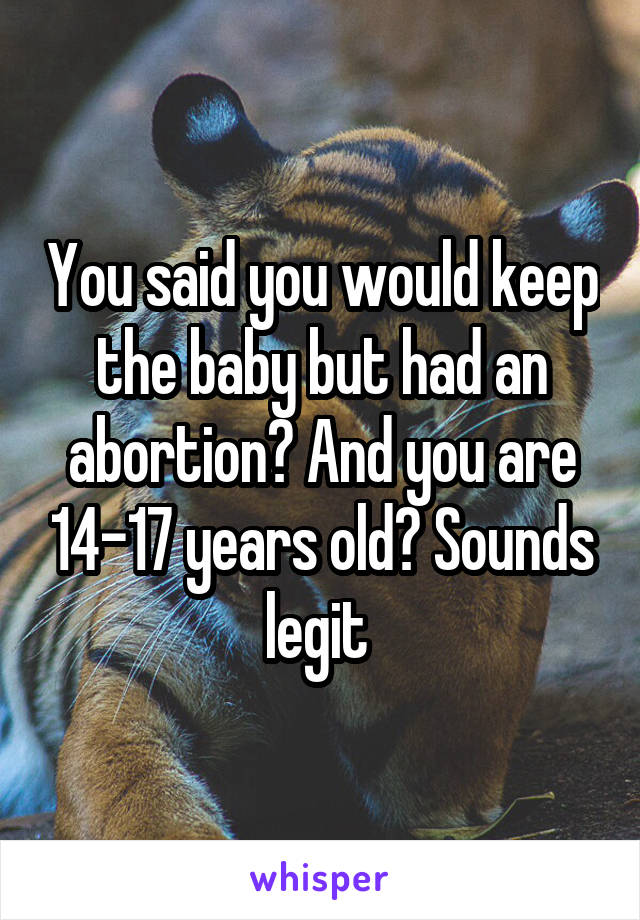 You said you would keep the baby but had an abortion? And you are 14-17 years old? Sounds legit

whisper